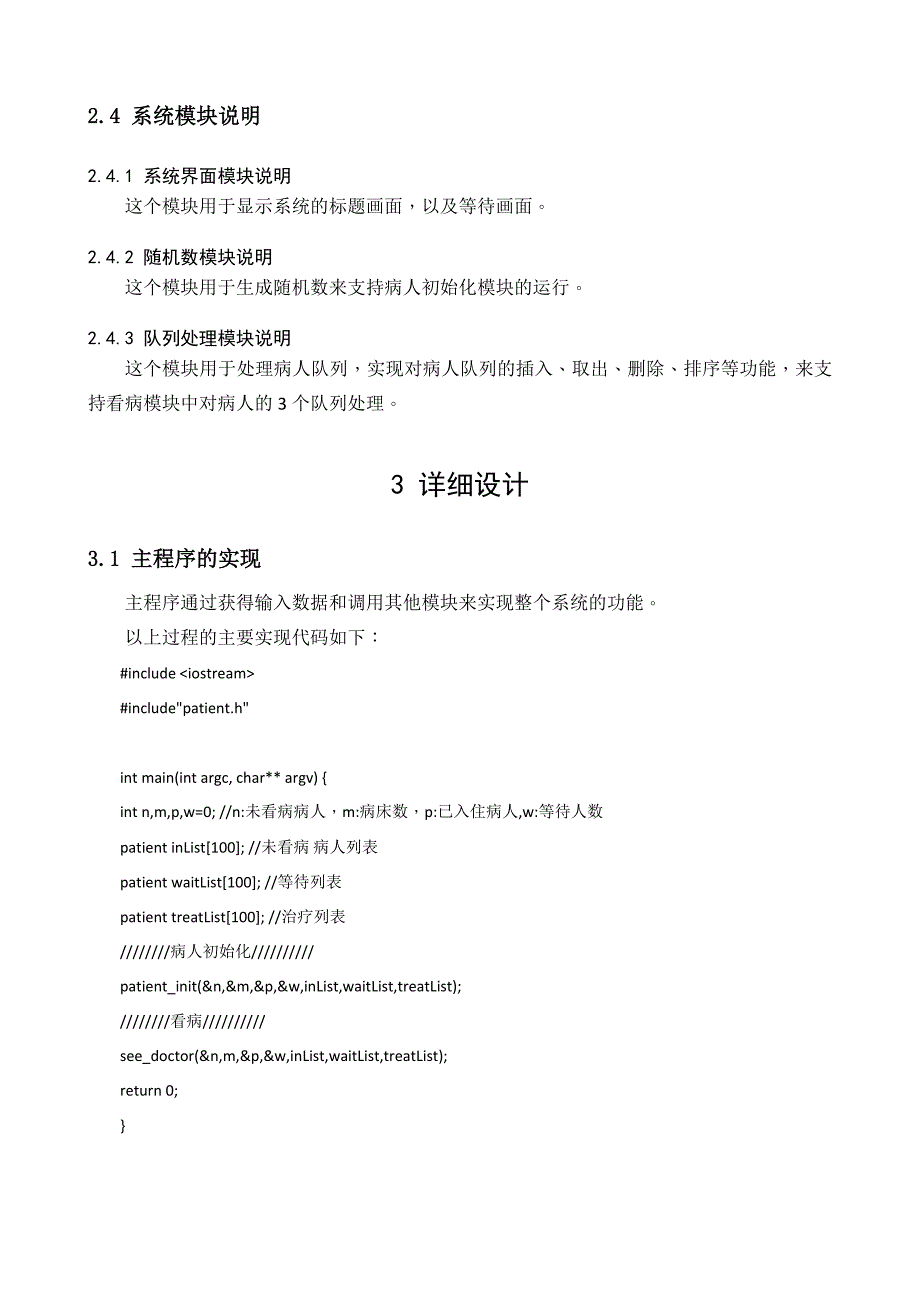 2.4 系统模块说明

2.4.1 系统界面模块说明
这个模块用于显示系统的标题画面，以及等待画面。

2.4.2 随机数模块说明
这个模块用于生成随机数来支持病人初始化模块的运行。

2.4.3 队列处理模块说明
这个模块用于处理病人队列，实现对病人队列的插入、取出、删除、排序等功能，来支持看病模块中对病人的 3 个队列处理。

3 详细设计

3.1 主程序的实现

主程序通过获得输入数据和调用其他模块来实现整个系统的功能。

以上过程的主要实现代码如下：

#include <iostream>

#include"patient.h"

int main(int argc, char** argv) {

int n,m,p,w=0; //n:未看病病人，m:病床数，p:已入住病人,w:等待人数

patient inList[100]; //未看病 病人列表

patient waitList[100]; //等待列表

patient treatList[100]; //治疗列表

////////病人初始化//////////

patient_init(&n,&m,&p,&w,inList,waitList,treatList);

////////看病//////////

see_doctor(&n,m,&p,&w,inList,waitList,treatList);

return 0;

}